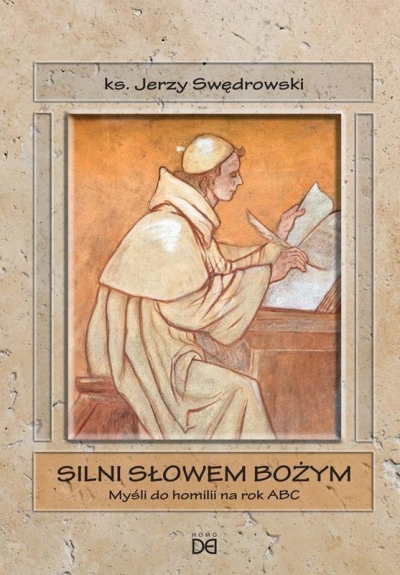 ks. Jerzy Swędrowski

SILNI SŁOWEM BOŻYM
Myśli do homilii na rok ABC

HOMO DEI